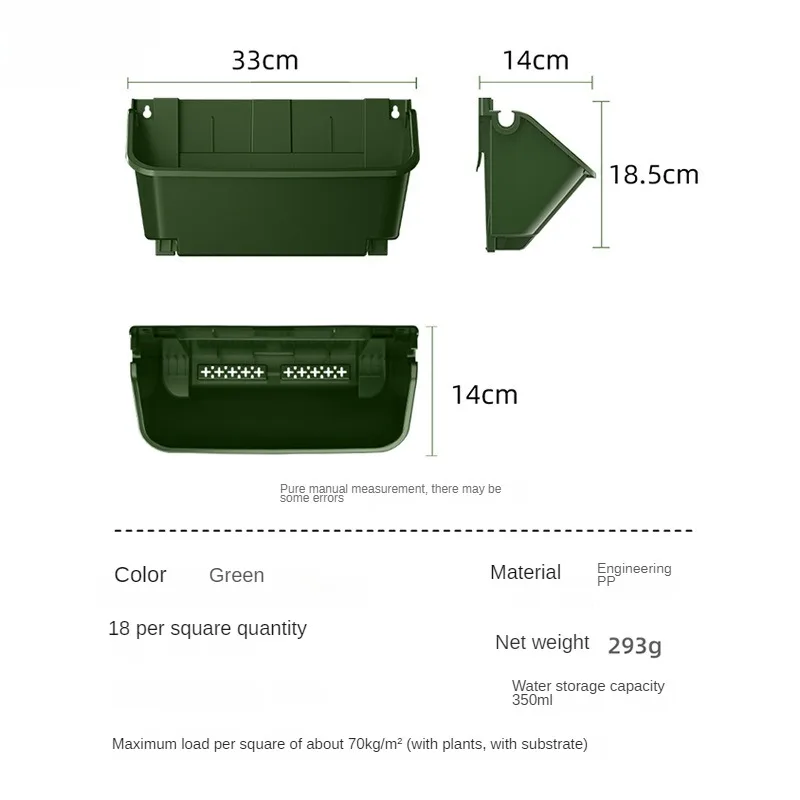 33cm

14cm

18.5cm

14cm

Pure manual measurement, there may be some errors

Color Green

Material Engineering PP

18 per square quantity

Net weight 293g

Water storage capacity 350ml

Maximum load per square of about 70kg/m² (with plants, with substrate)